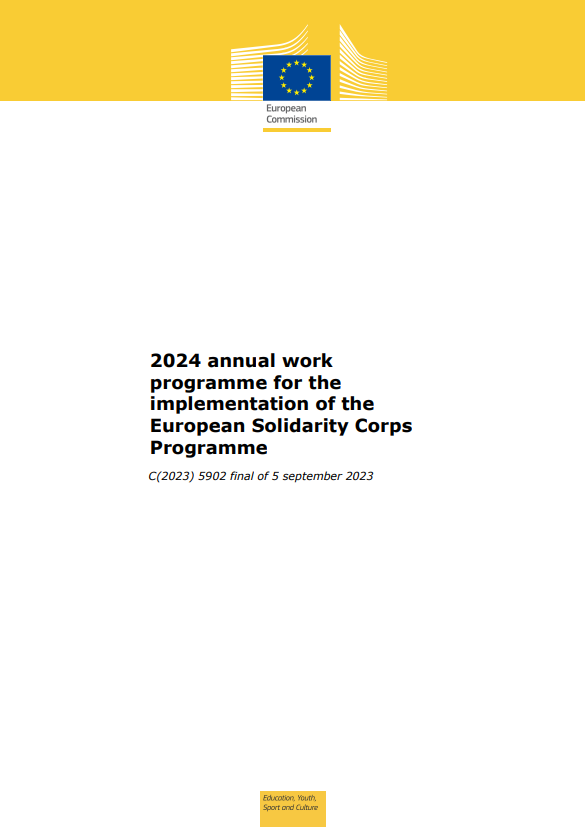 European Commission

2024 annual work programme for the implementation of the European Solidarity Corps Programme

C(2023) 5902 final of 5 september 2023

Education, Youth, Sport and Culture